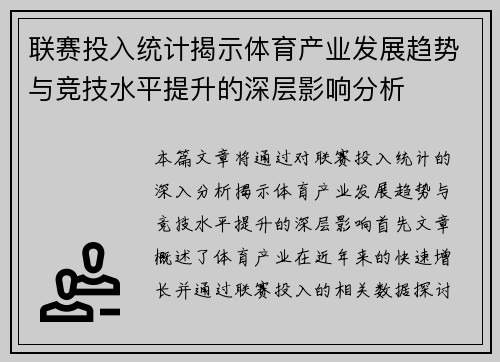 联赛投入统计揭示体育产业发展趋势与竞技水平提升的深层影响分析

本篇文章将通过对联赛投入统计的深入分析揭示体育产业发展趋势与竞技水平提升的深层影响首先文章概述了体育产业在近年来的快速增长并通过联赛投入的相关数据探讨